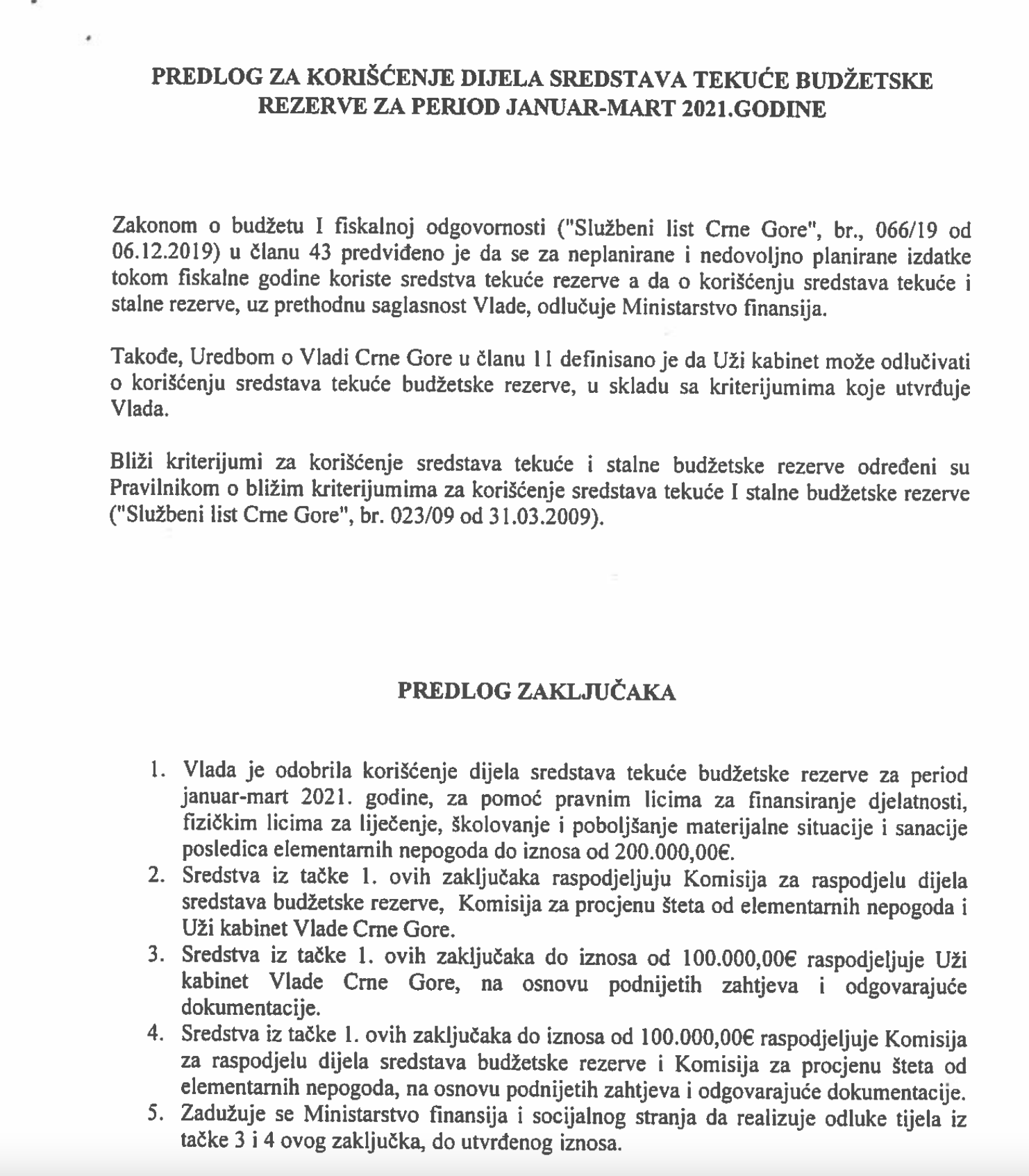 PREDLOG ZA KORIŠĆENJE DIJELA SREDSTAVA TEKUĆE BUDŽETSKE REZERVE ZA PERIOD JANUAR-MART 2021.GODINE

Zakonom o budžetu I fiskalnoj odgovornosti ("Službeni list Crne Gore", br., 066/19 od 06.12.2019) u članu 43 predviđeno je da se za neplanirane i nedovoljno planirane izdatke tokom fiskalne godine koriste sredstva tekuće rezerve a da o korišćenju sredstava tekuće i stalne rezerve, uz prethodnu saglasnost Vlade, odlučuje Ministarstvo finansija.

Takođe, Uredbom o Vladi Crne Gore u članu 11 definisano je da Uži kabinet može odlučivati o korišćenju sredstava tekuće budžetske rezerve, u skladu sa kriterijumima koje utvrđuje Vlada.

Bliži kriterijumi za korišćenje sredstava tekuće i stalne budžetske rezerve određeni su Pravilnikom o bližim kriterijumima za korišćenje sredstava tekuće I stalne budžetske rezerve ("Službeni list Crne Gore", br. 023/09 od 31.03.2009).

PREDLOG ZAKLJUČAKA

1. Vlada je odobrila korišćenje dijela sredstava tekuće budžetske rezerve za period januar-mart 2021. godine, za pomoć pravnim licima za finansiranje djelatnosti, fizičkim licima za liječenje, školovanje i poboljšanje materijalne situacije i sanacije posledica elementarnih nepogoda do iznosa od 200.000,00€.
2. Sredstva iz tačke 1. ovih zaključaka raspodjeljuju Komisija za raspodjelu dijela sredstava budžetske rezerve, Komisija za procjenu šteta od elementarnih nepogoda i Uži kabinet Vlade Crne Gore.
3. Sredstva iz tačke 1. ovih zaključaka do iznosa od 100.000,00€ raspodjeljuje Uži kabinet Vlade Crne Gore, na osnovu podnijetih zahtjeva i odgovarajuće dokumentacije.
4. Sredstva iz tačke 1. ovih zaključaka do iznosa od 100.000,00€ raspodjeljuje Komisija za raspodjelu dijela sredstava budžetske rezerve i Komisija za procjenu šteta od elementarnih nepogoda, na osnovu podnijetih zahtjeva i odgovarajuće dokumentacije.
5. Zadužuje se Ministarstvo finansija i socijalnog stranja da realizuje odluke tijela iz tačke 3 i 4 ovog zaključka, do utvrđenog iznosa.